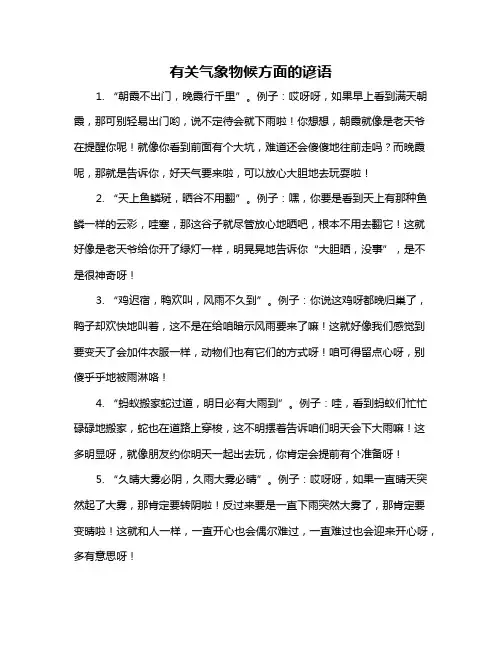 有关气象物候方面的谚语

1. “朝霞不出门，晚霞行千里”。例子：哎呀呀，如果早上看到满天朝霞，那可别轻易出门哟，说不定待会就下雨啦！你想想，朝霞就像是老天爷在提醒你呢！就像你看到前面有个大坑，难道还会傻傻地往前走吗？而晚霞呢，那就是告诉你，好天气要来啦，可以放心大胆地去玩耍啦！

2. “天上鱼鳞斑，晒谷不用翻”。例子：嘿，你要是看到天上有那种鱼鳞一样的云彩，哇塞，那这谷子就尽管放心地晒吧，根本不用去翻它！这就好像是老天爷给你开了绿灯一样，明晃晃地告诉你“大胆晒，没事”，是不是很神奇呀！

3. “鸡迟宿，鸭欢叫，风雨不久到”。例子：你说这鸡呀都晚归巢了，鸭子却欢快地叫着，这不是在给咱暗示风雨要来了嘛！这就好像我们感觉到要变天了会加件衣服一样，动物们也有它们的方式呀！咱可得留点心呀，别傻乎乎地被雨淋咯！

4. “蚂蚁搬家蛇过道，明日必有大雨到”。例子：哇，看到蚂蚁们忙忙碌碌地搬家，蛇也在道路上穿梭，这不明摆着告诉咱们明天会下大雨嘛！这多明显呀，就像朋友约你明天一起出去玩，你肯定会提前有个准备呀！

5. “久晴大雾必阴，久雨大雾必晴”。例子：哎呀呀，如果一直晴天突然起了大雾，那肯定要转阴啦！反过来要是一直下雨突然大雾了，那肯定要变晴啦！这就和人一样，一直开心也会偶尔难过，一直难过也会迎来开心呀，多有意思呀！